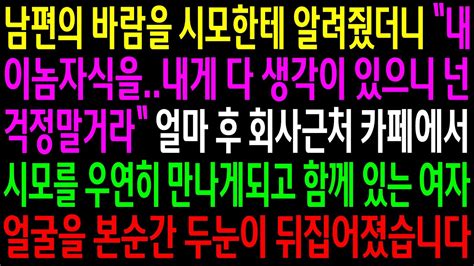 남편의 바람을 시모한테 알려줬더니 "내 이놈자식을..내게 다 생각이 있으니 넌 걱정말거라" 얼마 후 회사근처 카페에서 시모를 우연히 만나게되고 함께 있는 여자 얼굴을 본순간 두눈이 뒤집어졌습니다